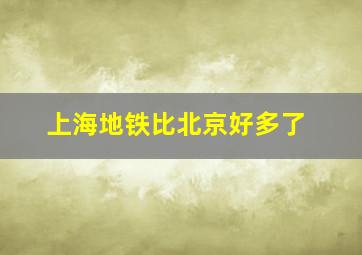 上海地铁比北京好多了